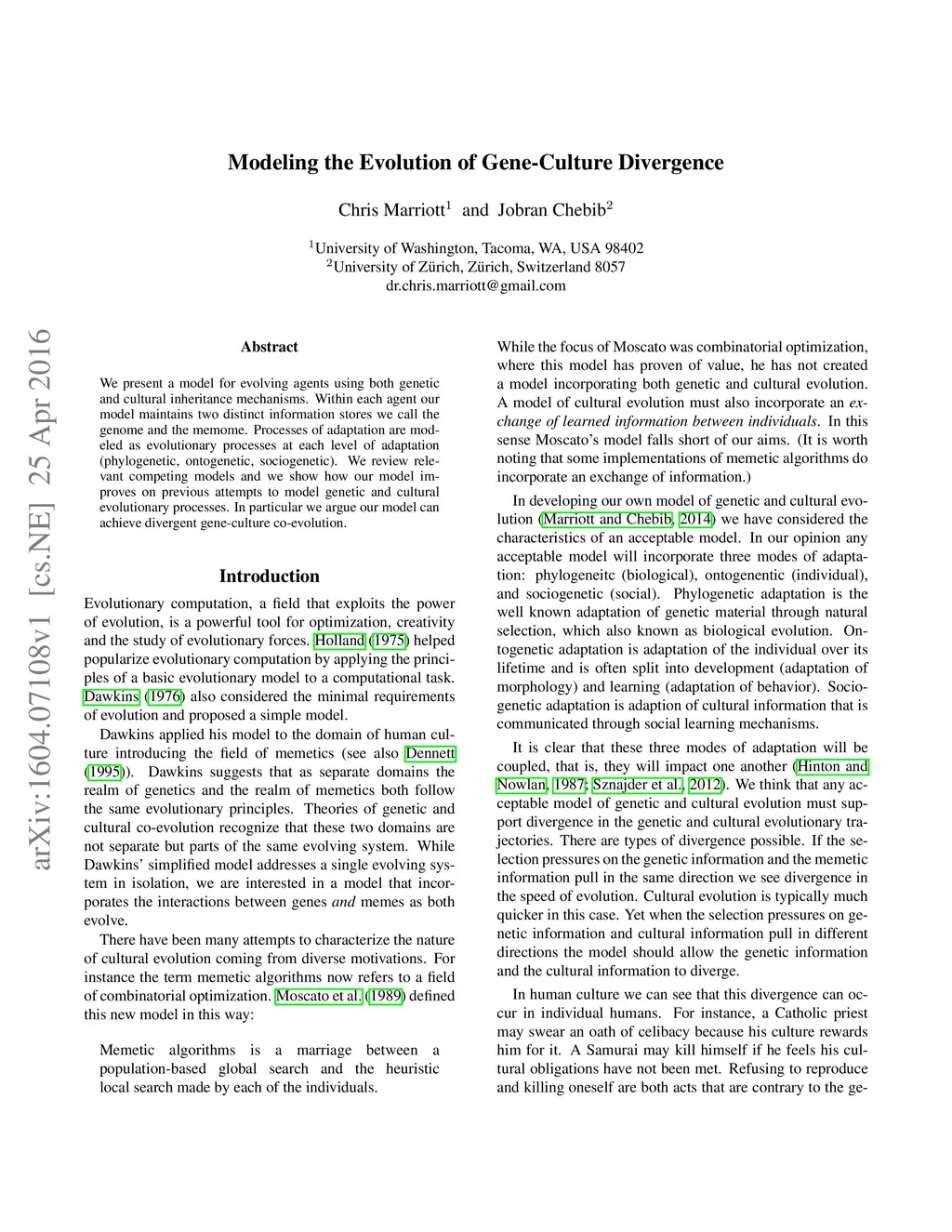 Modeling the Evolution of Gene-Culture Divergence

Chris Marriott$^1$ and Jobran Chebib$^2$

$^1$University of Washington, Tacoma, WA, USA 98402
$^2$University of Zürich, Zürich, Switzerland 8057
dr.chris.marriott@gmail.com

arXiv:1604.07108v1 [cs.NE] 25 Apr 2016

Abstract

We present a model for evolving agents using both genetic and cultural inheritance mechanisms. Within each agent our model maintains two distinct information stores we call the genome and the memome. Processes of adaptation are modeled as evolutionary processes at each level of adaptation (phylogenetic, ontogenetic, sociogenetic). We review relevant competing models and we show how our model improves on previous attempts to model genetic and cultural evolutionary processes. In particular we argue our model can achieve divergent gene-culture co-evolution.

Introduction

Evolutionary computation, a field that exploits the power of evolution, is a powerful tool for optimization, creativity and the study of evolutionary forces. Holland (1975) helped popularize evolutionary computation by applying the principles of a basic evolutionary model to a computational task. Dawkins (1976) also considered the minimal requirements of evolution and proposed a simple model.

Dawkins applied his model to the domain of human culture introducing the field of memetics (see also Dennett (1995)). Dawkins suggests that as separate domains the realm of genetics and the realm of memetics both follow the same evolutionary principles. Theories of genetic and cultural co-evolution recognize that these two domains are not separate but parts of the same evolving system. While Dawkins' simplified model addresses a single evolving system in isolation, we are interested in a model that incorporates the interactions between genes and memes as both evolve.

There have been many attempts to characterize the nature of cultural evolution coming from diverse motivations. For instance the term memetic algorithms now refers to a field of combinatorial optimization. Moscato et al. (1989) defined this new model in this way:

Memetic algorithms is a marriage between a population-based global search and the heuristic local search made by each of the individuals.

While the focus of Moscato was combinatorial optimization, where this model has proven of value, he has not created a model incorporating both genetic and cultural evolution. A model of cultural evolution must also incorporate an exchange of learned information between individuals. In this sense Moscato's model falls short of our aims. (It is worth noting that some implementations of memetic algorithms do incorporate an exchange of information.)

In developing our own model of genetic and cultural evolution (Marriott and Chebib, 2014) we have considered the characteristics of an acceptable model. In our opinion any acceptable model will incorporate three modes of adaptation: phylogeneitc (biological), ontogenetic (individual), and sociogenetic (social). Phylogenetic adaptation is the well known adaptation of genetic material through natural selection, which also known as biological evolution. Ontogenetic adaptation is adaptation of the individual over its lifetime and is often split into development (adaptation of morphology) and learning (adaptation of behavior). Sociogenetic adaptation is adaption of cultural information that is communicated through social learning mechanisms.

It is clear that these three modes of adaptation will be coupled, that is, they will impact one another (Hinton and Nowlan, 1987; Sznajder et al., 2012). We think that any acceptable model of genetic and cultural evolution must support divergence in the genetic and cultural evolutionary trajectories. There are types of divergence possible. If the selection pressures on the genetic information and the memetic information pull in the same direction we see divergence in the speed of evolution. Cultural evolution is typically much quicker in this case. Yet when the selection pressures on genetic information and cultural information pull in different directions the model should allow the genetic information and the cultural information to diverge.

In human culture we can see that this divergence can occur in individual humans. For instance, a Catholic priest may swear an oath of celibacy because his culture rewards him for it. A Samurai may kill himself if he feels his cultural obligations have not been met. Refusing to reproduce and killing oneself are both acts that are contrary to the ge-